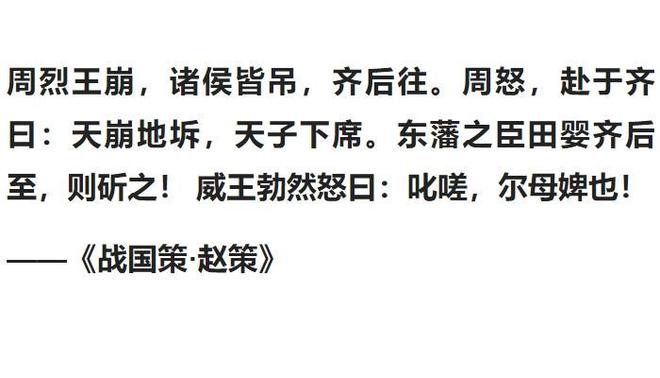 周烈王崩，诸侯皆吊，齐后往。周怒，赴于齐曰：天崩地坼，天子下席。东藩之臣田婴齐后至，则斫之！ 威王勃然怒曰：叱嗟，尔母婢也！

——《战国策·赵策》